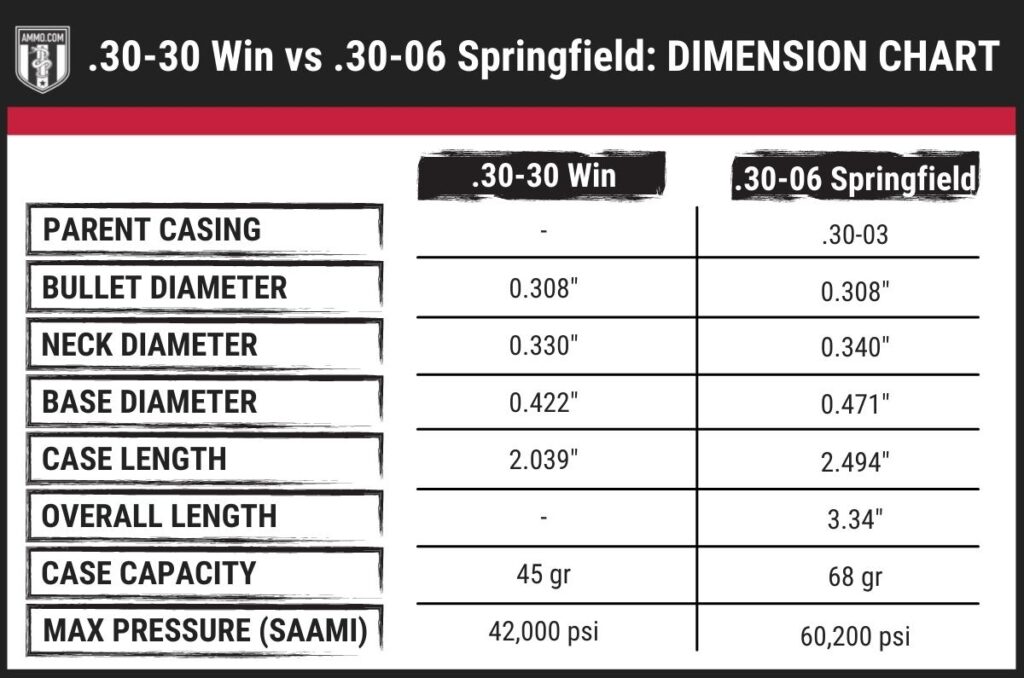 AMMO.COM

.30-30 Win vs .30-06 Springfield: DIMENSION CHART

| | .30-30 Win | .30-06 Springfield |
|---|---|---|
| PARENT CASING | - | .30-03 |
| BULLET DIAMETER | 0.308" | 0.308" |
| NECK DIAMETER | 0.330" | 0.340" |
| BASE DIAMETER | 0.422" | 0.471" |
| CASE LENGTH | 2.039" | 2.494" |
| OVERALL LENGTH | - | 3.34" |
| CASE CAPACITY | 45 gr | 68 gr |
| MAX PRESSURE (SAAMI) | 42,000 psi | 60,200 psi |